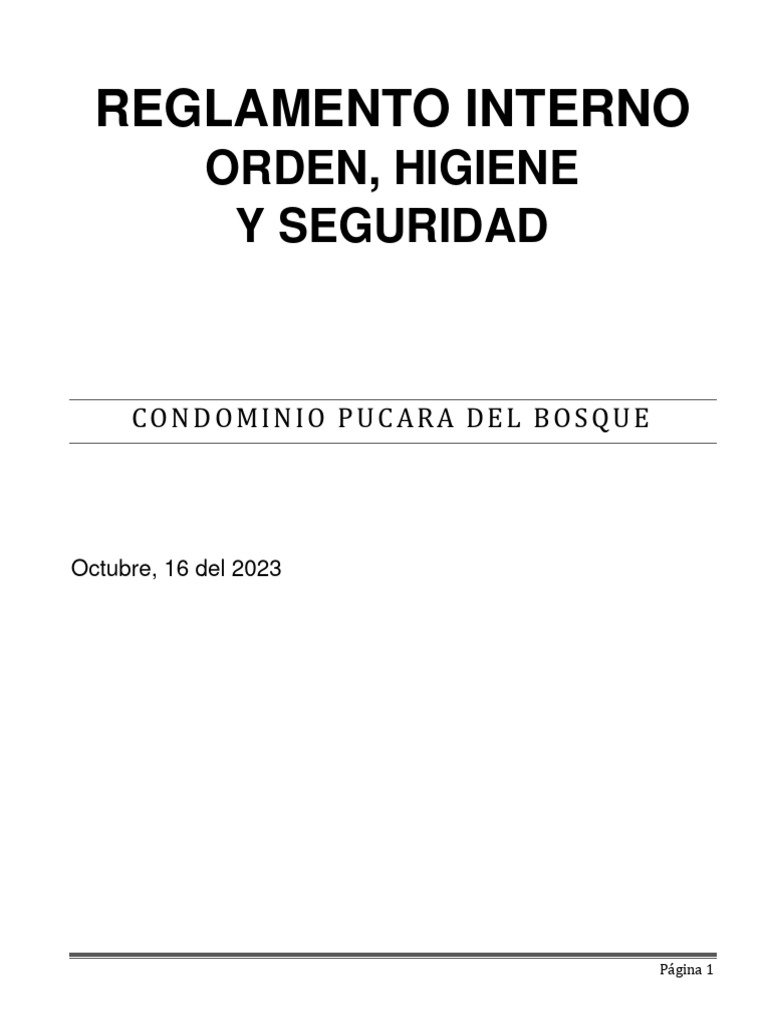 REGLAMENTO INTERNO
ORDEN, HIGIENE
Y SEGURIDAD

CONDOMINIO PUCARA DEL BOSQUE

Octubre, 16 del 2023

Página 1